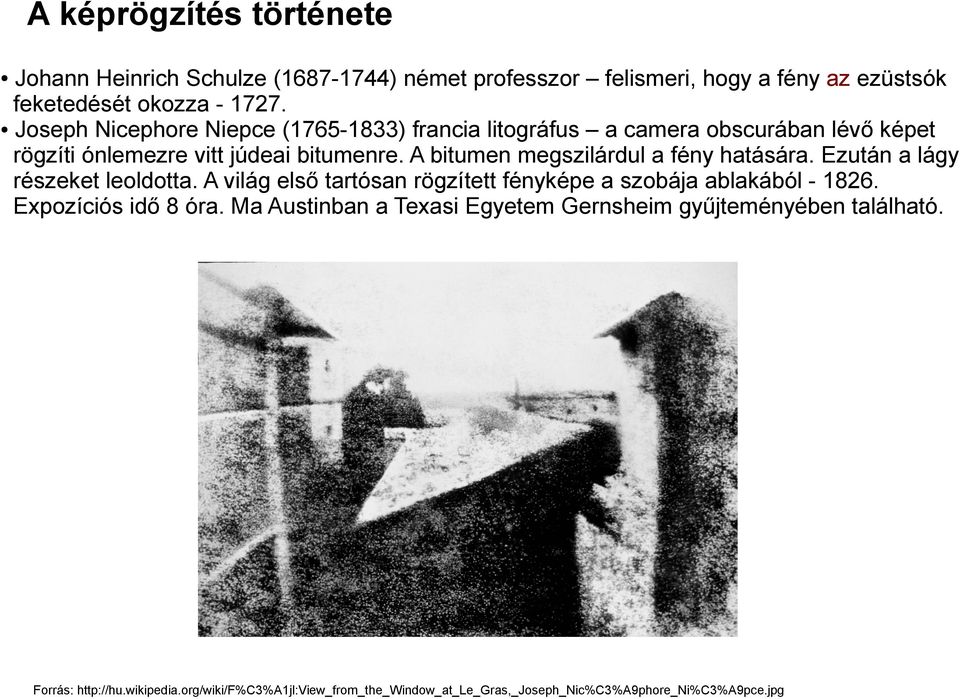 A képrögzítés története

• Johann Heinrich Schulze (1687-1744) német professzor – felismeri, hogy a fény az ezüstsók feketedését okozza - 1727.

• Joseph Nicephore Niepce (1765-1833) francia litográfus – a camera obscurában lévő képet rögzíti ónlemezre vitt júdeai bitumenre. A bitumen megszilárdul a fény hatására. Ezután a lágy részeket leoldotta. A világ első tartósan rögzített fényképe a szobája ablakából - 1826. Expozíciós idő 8 óra. Ma Austinban a Texasi Egyetem Gernsheim gyűjteményében található.

Forrás: http://hu.wikipedia.org/wiki/F%C3%A1jl:View_from_the_Window_at_Le_Gras,_Joseph_Nic%C3%A9phore_Ni%C3%A9pce.jpg